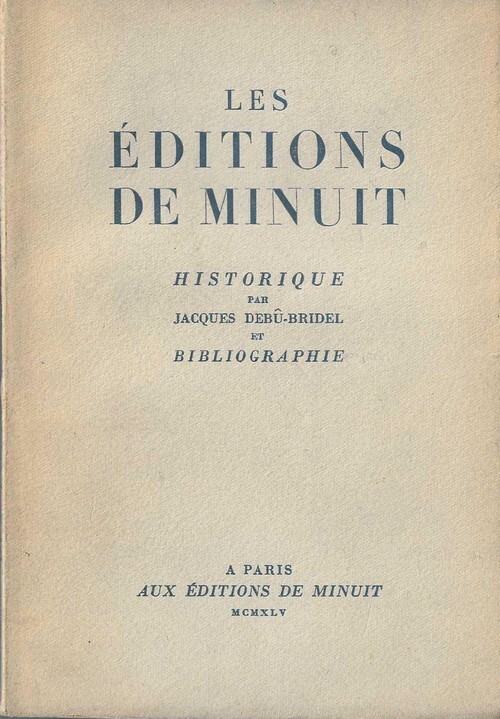 LES
ÉDITIONS
DE MINUIT

HISTORIQUE
PAR
JACQUES DEBÛ-BRIDEL
ET
BIBLIOGRAPHIE

A PARIS
AUX ÉDITIONS DE MINUIT
MCMXLV